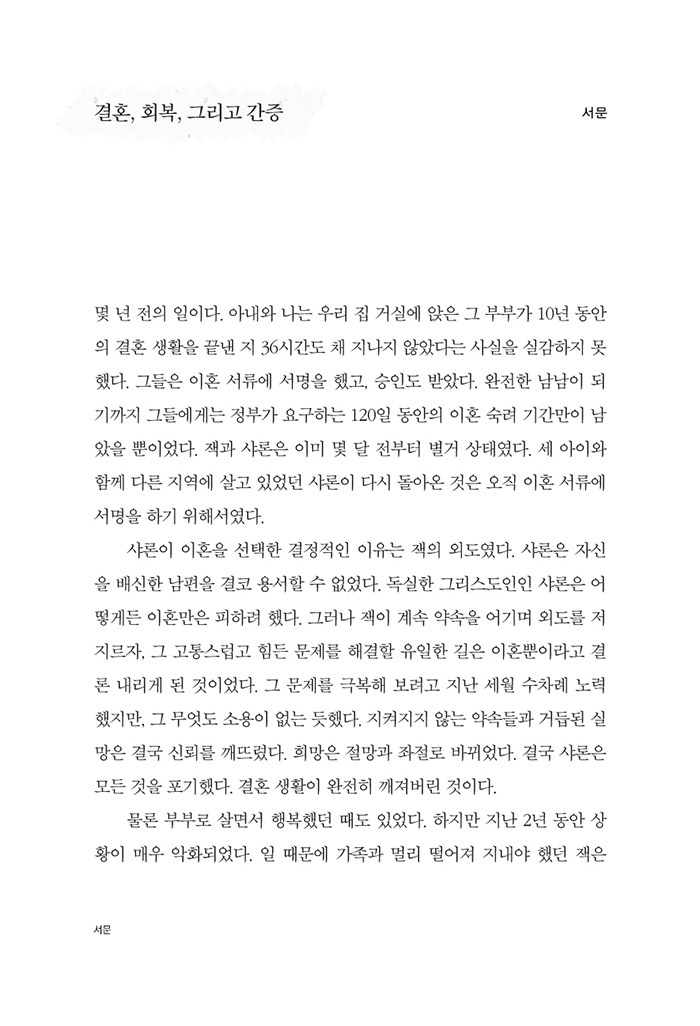 결혼, 회복, 그리고 간증

서문

몇 년 전의 일이다. 아내와 나는 우리 집 거실에 앉은 그 부부가 10년 동안의 결혼 생활을 끝낸 지 36시간도 채 지나지 않았다는 사실을 실감하지 못했다. 그들은 이혼 서류에 서명을 했고, 승인도 받았다. 완전한 남남이 되기까지 그들에게는 정부가 요구하는 120일 동안의 이혼 숙려 기간만이 남았을 뿐이었다. 잭과 샤론은 이미 몇 달 전부터 별거 상태였다. 세 아이와 함께 다른 지역에 살고 있었던 샤론이 다시 돌아온 것은 오직 이혼 서류에 서명을 하기 위해서였다.

샤론이 이혼을 선택한 결정적인 이유는 잭의 외도였다. 샤론은 자신을 배신한 남편을 결코 용서할 수 없었다. 독실한 그리스도인인 샤론은 어떻게든 이혼만은 피하려 했다. 그러나 잭이 계속 약속을 어기며 외도를 저지르자, 그 고통스럽고 힘든 문제를 해결할 유일한 길은 이혼뿐이라고 결론 내리게 된 것이었다. 그 문제를 극복해 보려고 지난 세월 수차례 노력했지만, 그 무엇도 소용이 없는 듯했다. 지켜지지 않는 약속들과 거듭된 실망은 결국 신뢰를 깨뜨렸다. 희망은 절망과 좌절로 바뀌었다. 결국 샤론은 모든 것을 포기했다. 결혼 생활이 완전히 깨져버린 것이다.

물론 부부로 살면서 행복했던 때도 있었다. 하지만 지난 2년 동안 상황이 매우 악화되었다. 일 때문에 가족과 멀리 떨어져 지내야 했던 잭은

서문